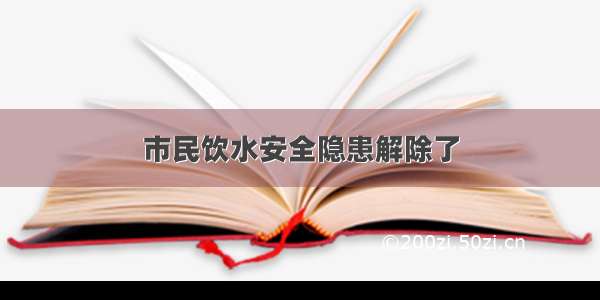 市民饮水安全隐患解除了

©200zi.50zi.cn